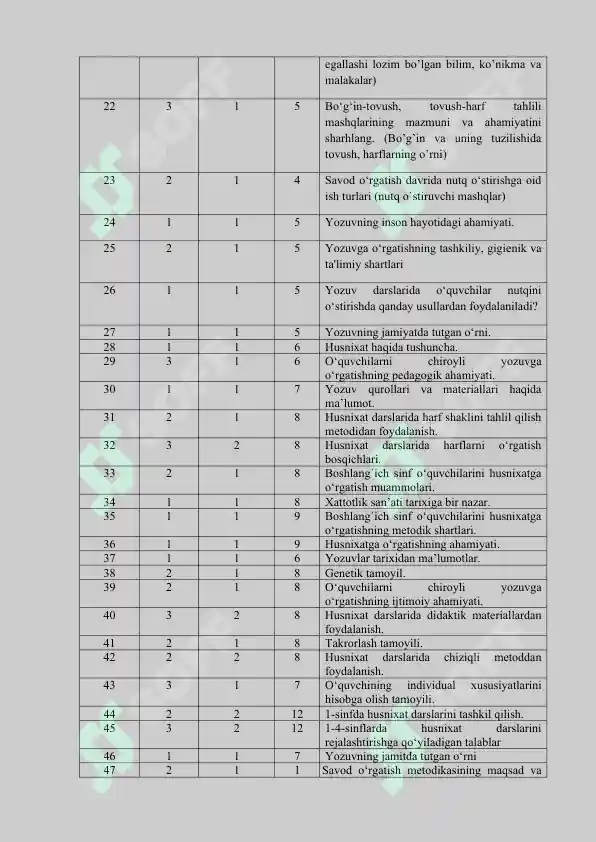 |  |  |  |  | egallashi lozim bo'lgan bilim, ko'nikma va malakalar) |
|---|---|---|---|---|
| 22 | 3 | 1 | 5 | Bo'g'in-tovush, tovush-harf tahlili mashqlarining mazmuni va ahamiyatini sharhlang. (Bo'g'in va uning tuzilishida tovush, harflarning o'rni) |
| 23 | 2 | 1 | 4 | Savod o'rgatish davrida nutq o'stirishga oid ish turlari (nutq o'stiruvchi mashqlar) |
| 24 | 1 | 1 | 5 | Yozuvning inson hayotidagi ahamiyati. |
| 25 | 2 | 1 | 5 | Yozuvga o'rgatishning tashkiliy, gigienik va ta'limiy shartlari |
| 26 | 1 | 1 | 5 | Yozuv darslarida o'quvchilar nutqini o'stirishda qanday usullardan foydalaniladi? |
| 27 | 1 | 1 | 5 | Yozuvning jamiyatda tutgan o'rni. |
| 28 | 1 | 1 | 6 | Husnixat haqida tushuncha. |
| 29 | 3 | 1 | 6 | O'quvchilarni chiroyli yozuvga o'rgatishning pedagogik ahamiyati. |
| 30 | 1 | 1 | 7 | Yozuv qurollari va materiallari haqida ma'lumot. |
| 31 | 2 | 1 | 8 | Husnixat darslarida harf shaklini tahlil qilish metodidan foydalanish. |
| 32 | 3 | 2 | 8 | Husnixat darslarida harflarni o'rgatish bosqichlari. |
| 33 | 2 | 1 | 8 | Boshlang'ich sinf o'quvchilarini husnixatga o'rgatish muammolari. |
| 34 | 1 | 1 | 8 | Xattotlik san'ati tarixiga bir nazar. |
| 35 | 1 | 1 | 9 | Boshlang'ich sinf o'quvchilarini husnixatga o'rgatishning metodik shartlari. |
| 36 | 1 | 1 | 9 | Husnixatga o'rgatishning ahamiyati. |
| 37 | 1 | 1 | 6 | Yozuvlar tarixidan ma'lumotlar. |
| 38 | 2 | 1 | 8 | Genetik tamoyil. |
| 39 | 2 | 1 | 8 | O'quvchilarni chiroyli yozuvga o'rgatishning ijtimoiy ahamiyati. |
| 40 | 3 | 2 | 8 | Husnixat darslarida didaktik materiallardan foydalanish. |
| 41 | 2 | 1 | 8 | Takrorlash tamoyili. |
| 42 | 2 | 2 | 8 | Husnixat darslarida chiziqli metoddan foydalanish. |
| 43 | 3 | 1 | 7 | O'quvchining individual xususiyatlarini hisobga olish tamoyili. |
| 44 | 2 | 2 | 12 | 1-sinfda husnixat darslarini tashkil qilish. |
| 45 | 3 | 2 | 12 | 1-4-sinflarda husnixat darslarini rejalashtirishga qo'yiladigan talablar |
| 46 | 1 | 1 | 7 | Yozuvning jamitda tutgan o'rni |
| 47 | 2 | 1 | 1 | Savod o'rgatish metodikasining maqsad va |